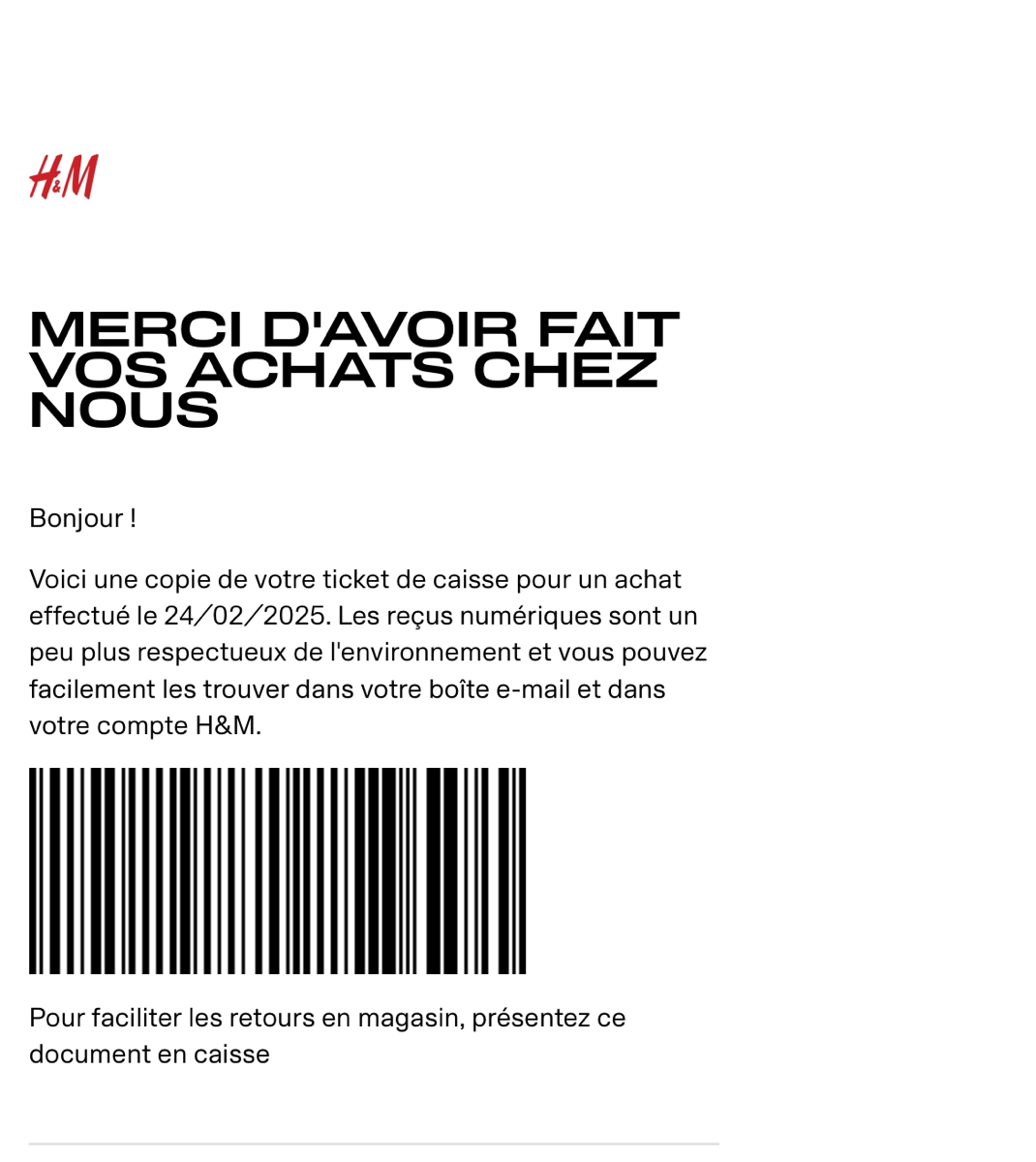 H&M

MERCI D'AVOIR FAIT VOS ACHATS CHEZ NOUS

Bonjour !

Voici une copie de votre ticket de caisse pour un achat effectué le 24/02/2025. Les reçus numériques sont un peu plus respectueux de l'environnement et vous pouvez facilement les trouver dans votre boîte e-mail et dans votre compte H&M.

Pour faciliter les retours en magasin, présentez ce document en caisse